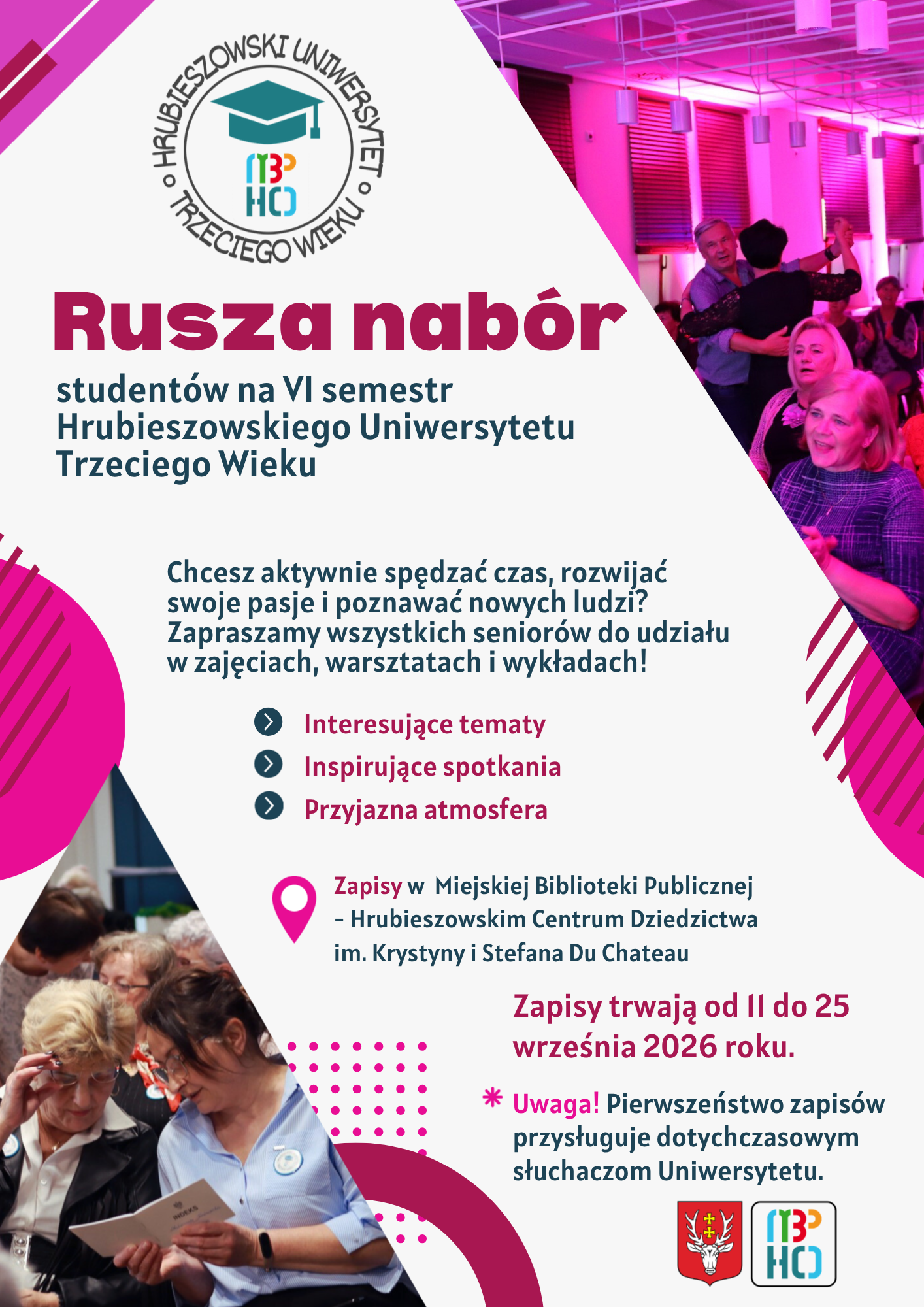 HRUBIESZOWSKI UNIWERSYTET TRZECIEGO WIEKU

MBP HCD

Rusza nabór

studentów na VI semestr Hrubieszowskiego Uniwersytetu Trzeciego Wieku

Chcesz aktywnie spędzać czas, rozwijać swoje pasje i poznawać nowych ludzi? Zapraszamy wszystkich seniorów do udziału w zajęciach, warsztatach i wykładach!

Interesujące tematy
Inspirujące spotkania
Przyjazna atmosfera

Zapisy w Miejskiej Biblioteki Publicznej – Hrubieszowskim Centrum Dziedzictwa im. Krystyny i Stefana Du Chateau

Zapisy trwają od 11 do 25 września 2026 roku.

* Uwaga! Pierwszeństwo zapisów przysługuje dotychczasowym słuchaczom Uniwersytetu.

INDEKS

MBP HCD